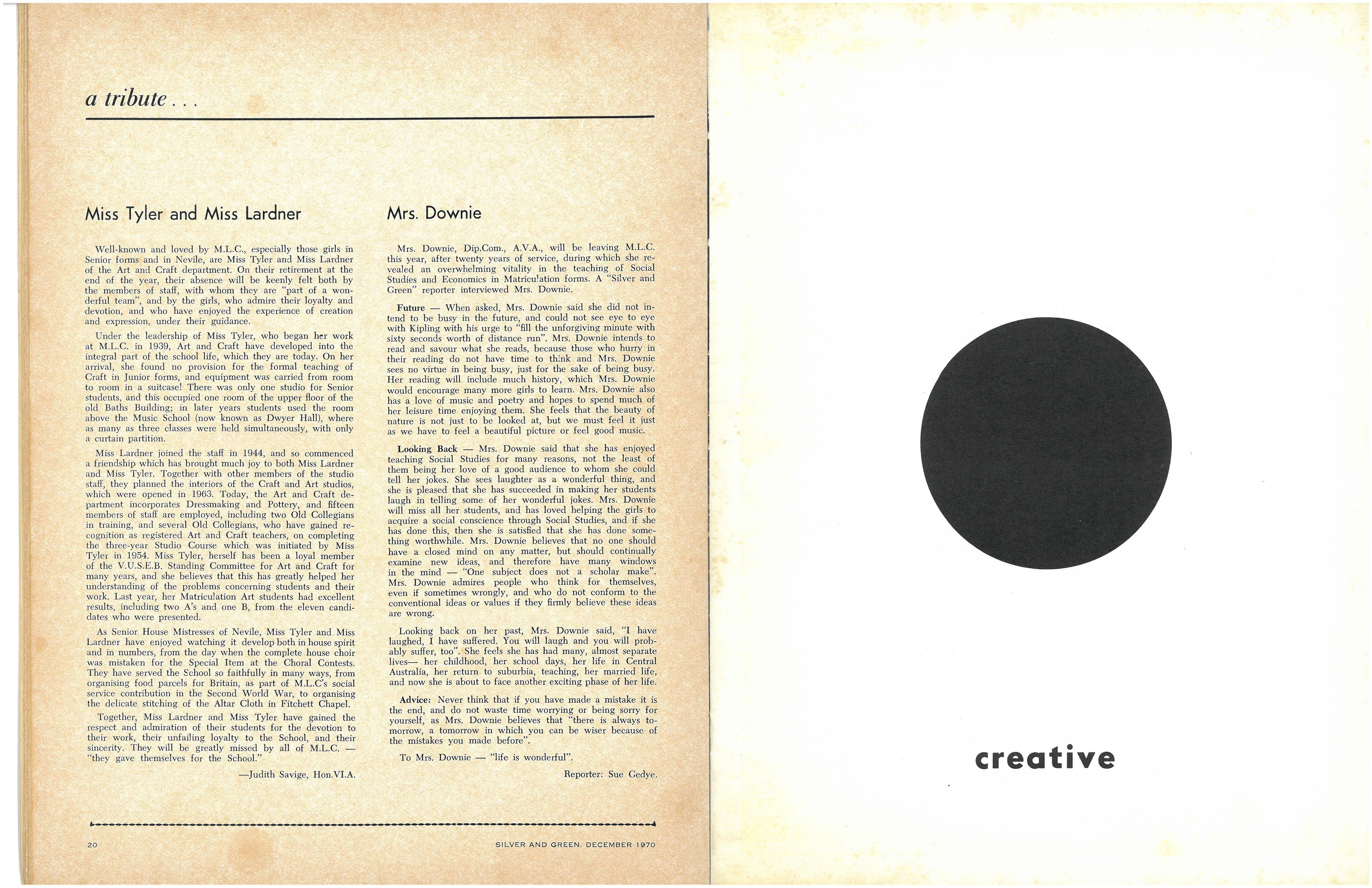 a tribute . . .

Miss Tyler and Miss Lardner

Well-known and loved by M.L.C., especially those girls in Senior forms and in Nevile, are Miss Tyler and Miss Lardner of the Art and Craft department. On their retirement at the end of the year, their absence will be keenly felt both by the members of staff, with whom they are "part of a wonderful team", and by the girls, who admire their loyalty and devotion, and who have enjoyed the experience of creation and expression, under their guidance.

Under the leadership of Miss Tyler, who began her work at M.L.C. in 1939, Art and Craft have developed into the integral part of the school life, which they are today. On her arrival, she found no provision for the formal teaching of Craft in Junior forms, and equipment was carried from room to room in a suitcase! There was only one studio for Senior students, and this occupied one room of the upper floor of the old Baths Building; in later years students used the room above the Music School (now known as Dwyer Hall), where as many as three classes were held simultaneously, with only a curtain partition.

Miss Lardner joined the staff in 1944, and so commenced a friendship which has brought much joy to both Miss Lardner and Miss Tyler. Together with other members of the studio staff, they planned the interiors of the Craft and Art studios, which were opened in 1963. Today, the Art and Craft department incorporates Dressmaking and Pottery, and fifteen members of staff are employed, including two Old Collegians in training, and several Old Collegians, who have gained recognition as registered Art and Craft teachers, on completing the three-year Studio Course which was initiated by Miss Tyler in 1954. Miss Tyler, herself has been a loyal member of the V.U.S.E.B. Standing Committee for Art and Craft for many years, and she believes that this has greatly helped her understanding of the problems concerning students and their work. Last year, her Matriculation Art students had excellent results, including two A's and one B, from the eleven candidates who were presented.

As Senior House Mistresses of Nevile, Miss Tyler and Miss Lardner have enjoyed watching it develop both in house spirit and in numbers, from the day when the complete house choir was mistaken for the Special Item at the Choral Contests. They have served the School so faithfully in many ways, from organising food parcels for Britain, as part of M.L.C's social service contribution in the Second World War, to organising the delicate stitching of the Altar Cloth in Fitchett Chapel.

Together, Miss Lardner and Miss Tyler have gained the respect and admiration of their students for the devotion to their work, their unfailing loyalty to the School, and their sincerity. They will be greatly missed by all of M.L.C. — "they gave themselves for the School."

—Judith Savige, Hon.VI.A.

Mrs. Downie

Mrs. Downie, Dip.Com., A.V.A., will be leaving M.L.C. this year, after twenty years of service, during which she revealed an overwhelming vitality in the teaching of Social Studies and Economics in Matriculation forms. A "Silver and Green" reporter interviewed Mrs. Downie.

Future — When asked, Mrs. Downie said she did not intend to be busy in the future, and could not see eye to eye with Kipling with his urge to "fill the unforgiving minute with sixty seconds worth of distance run". Mrs. Downie intends to read and savour what she reads, because those who hurry in their reading do not have time to think and Mrs. Downie sees no virtue in being busy, just for the sake of being busy. Her reading will include much history, which Mrs. Downie would encourage many more girls to learn. Mrs. Downie also has a love of music and poetry and hopes to spend much of her leisure time enjoying them. She feels that the beauty of nature is not just to be looked at, but we must feel it just as we have to feel a beautiful picture or feel good music.

Looking Back — Mrs. Downie said that she has enjoyed teaching Social Studies for many reasons, not the least of them being her love of a good audience to whom she could tell her jokes. She sees laughter as a wonderful thing, and she is pleased that she has succeeded in making her students laugh in telling some of her wonderful jokes. Mrs. Downie will miss all her students, and has loved helping the girls to acquire a social conscience through Social Studies, and if she has done this, then she is satisfied that she has done something worthwhile. Mrs. Downie believes that no one should have a closed mind on any matter, but should continually examine new ideas, and therefore have many windows in the mind — "One subject does not a scholar make". Mrs. Downie admires people who think for themselves, even if sometimes wrongly, and who do not conform to the conventional ideas or values if they firmly believe these ideas are wrong.

Looking back on her past, Mrs. Downie said, "I have laughed, I have suffered. You will laugh and you will probably suffer, too". She feels she has had many, almost separate lives— her childhood, her school days, her life in Central Australia, her return to suburbia, teaching, her married life, and now she is about to face another exciting phase of her life.

Advice: Never think that if you have made a mistake it is the end, and do not waste time worrying or being sorry for yourself, as Mrs. Downie believes that "there is always tomorrow, a tomorrow in which you can be wiser because of the mistakes you made before".

To Mrs. Downie — "life is wonderful".

Reporter: Sue Gedye.

20

SILVER AND GREEN, DECEMBER 1970

creative